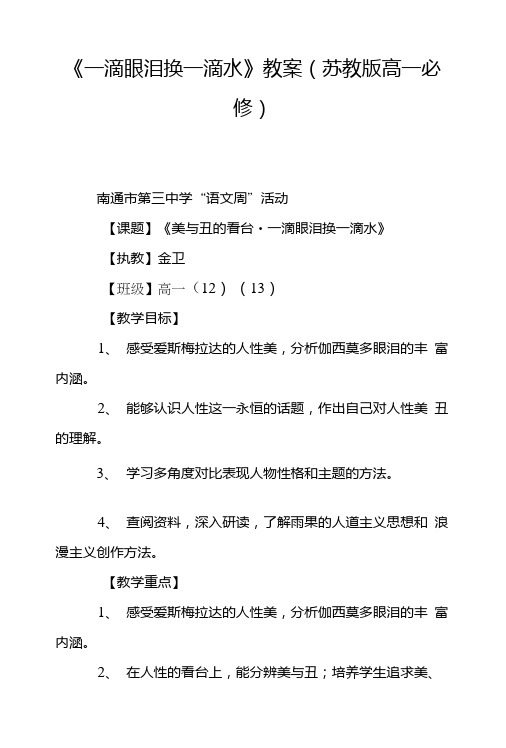 《一滴眼泪换一滴水》教案（苏教版高一必修）

南通市第三中学“语文周”活动

【课题】《美与丑的看台·一滴眼泪换一滴水》

【执教】金卫

【班级】高一（12）（13）

【教学目标】

1、 感受爱斯梅拉达的人性美，分析伽西莫多眼泪的丰富内涵。

2、 能够认识人性这一永恒的话题，作出自己对人性美丑的理解。

3、 学习多角度对比表现人物性格和主题的方法。

4、 查阅资料，深入研读，了解雨果的人道主义思想和浪漫主义创作方法。

【教学重点】

1、 感受爱斯梅拉达的人性美，分析伽西莫多眼泪的丰富内涵。

2、 在人性的看台上，能分辨美与丑；培养学生追求美、